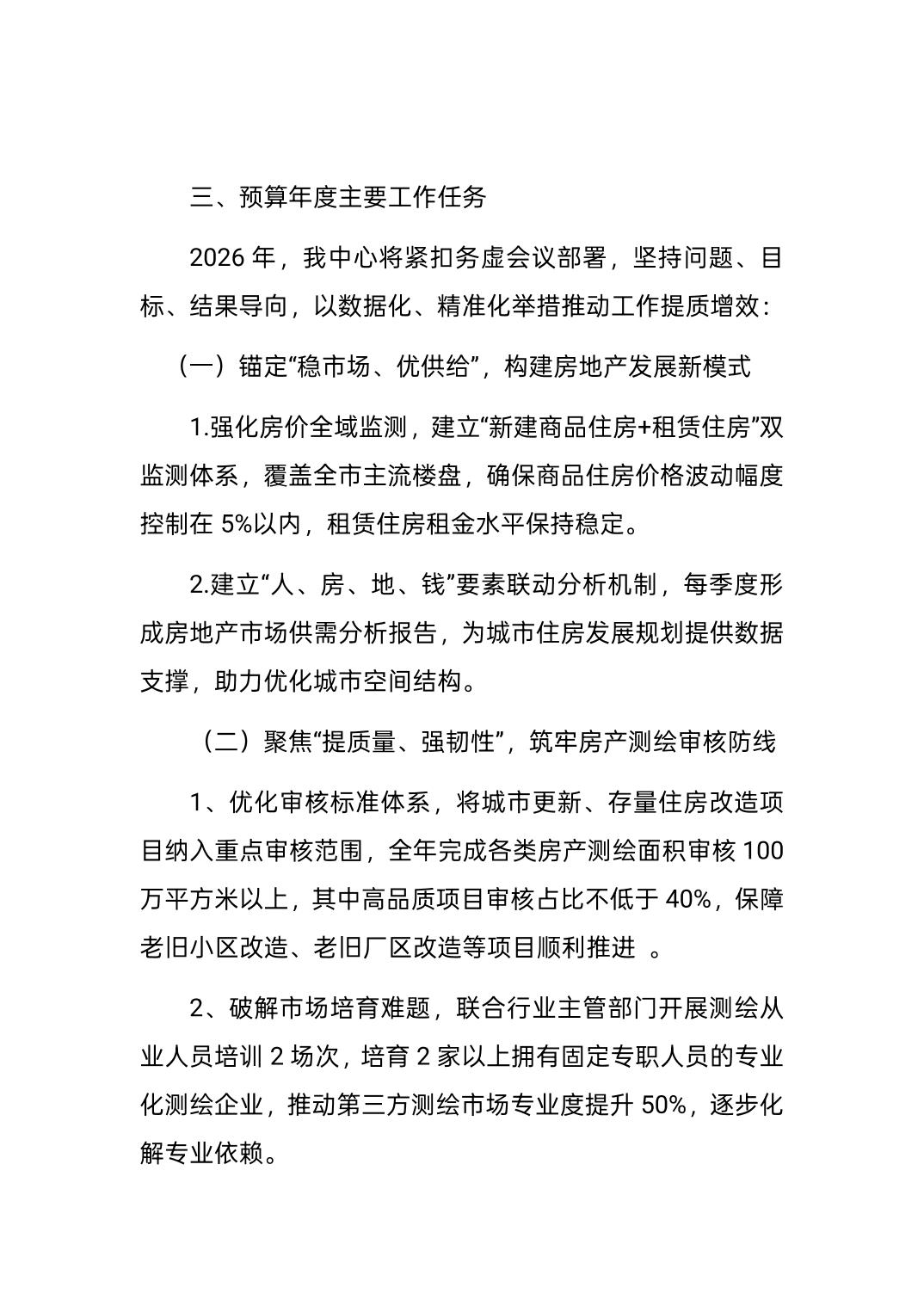 三、预算年度主要工作任务

2026 年，我中心将紧扣务虚会议部署，坚持问题、目标、结果导向，以数据化、精准化举措推动工作提质增效：

（一）锚定“稳市场、优供给”，构建房地产发展新模式

1.强化房价全域监测，建立“新建商品住房+租赁住房”双监测体系，覆盖全市主流楼盘，确保商品住房价格波动幅度控制在 5%以内，租赁住房租金水平保持稳定。

2.建立“人、房、地、钱”要素联动分析机制，每季度形成房地产市场供需分析报告，为城市住房发展规划提供数据支撑，助力优化城市空间结构。

（二）聚焦“提质量、强韧性”，筑牢房产测绘审核防线

1、优化审核标准体系，将城市更新、存量住房改造项目纳入重点审核范围，全年完成各类房产测绘面积审核 100 万平方米以上，其中高品质项目审核占比不低于 40%，保障老旧小区改造、老旧厂区改造等项目顺利推进 。

2、破解市场培育难题，联合行业主管部门开展测绘从业人员培训 2 场次，培育 2 家以上拥有固定专职人员的专业化测绘企业，推动第三方测绘市场专业度提升 50%，逐步化解专业依赖。